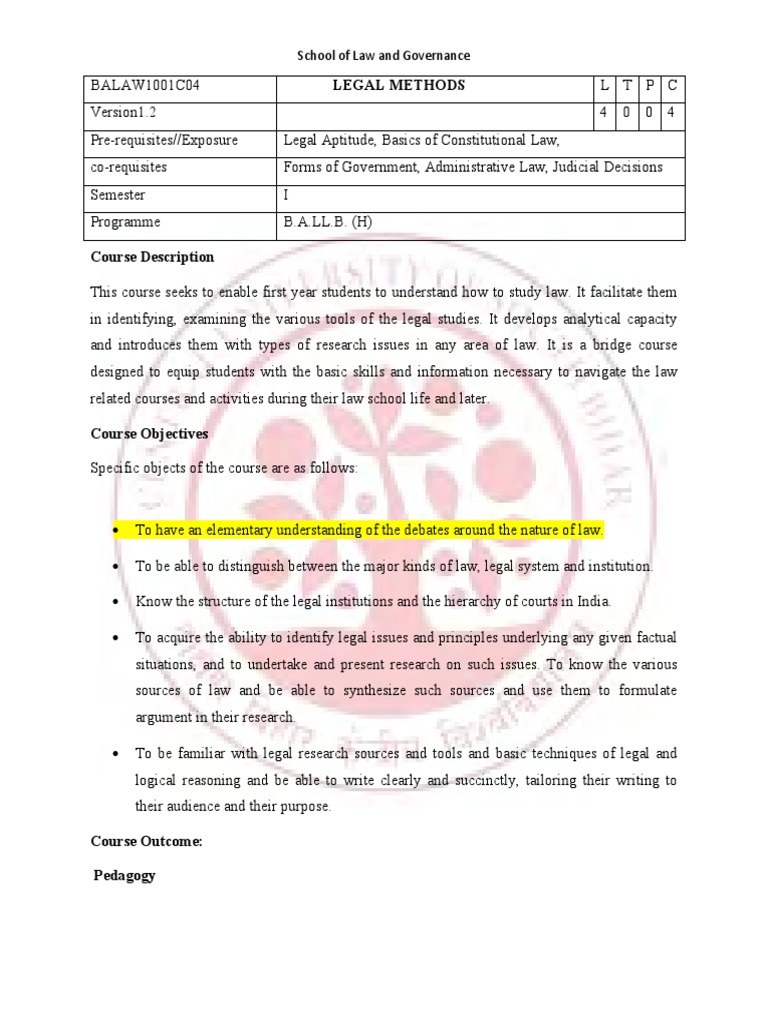 School of Law and Governance

| BALAW1001C04 | LEGAL METHODS | L | T | P | C |
|---|---|---|---|---|---|
| Version1.2 | | 4 | 0 | 0 | 4 |
| Pre-requisites//Exposure | Legal Aptitude, Basics of Constitutional Law, | | | | |
| co-requisites | Forms of Government, Administrative Law, Judicial Decisions | | | | |
| Semester | I | | | | |
| Programme | B.A.LL.B. (H) | | | | |

Course Description

This course seeks to enable first year students to understand how to study law. It facilitate them in identifying, examining the various tools of the legal studies. It develops analytical capacity and introduces them with types of research issues in any area of law. It is a bridge course designed to equip students with the basic skills and information necessary to navigate the law related courses and activities during their law school life and later.

Course Objectives

Specific objects of the course are as follows:

• To have an elementary understanding of the debates around the nature of law.

• To be able to distinguish between the major kinds of law, legal system and institution.

• Know the structure of the legal institutions and the hierarchy of courts in India.

• To acquire the ability to identify legal issues and principles underlying any given factual situations, and to undertake and present research on such issues. To know the various sources of law and be able to synthesize such sources and use them to formulate argument in their research.

• To be familiar with legal research sources and tools and basic techniques of legal and logical reasoning and be able to write clearly and succinctly, tailoring their writing to their audience and their purpose.

Course Outcome:

Pedagogy